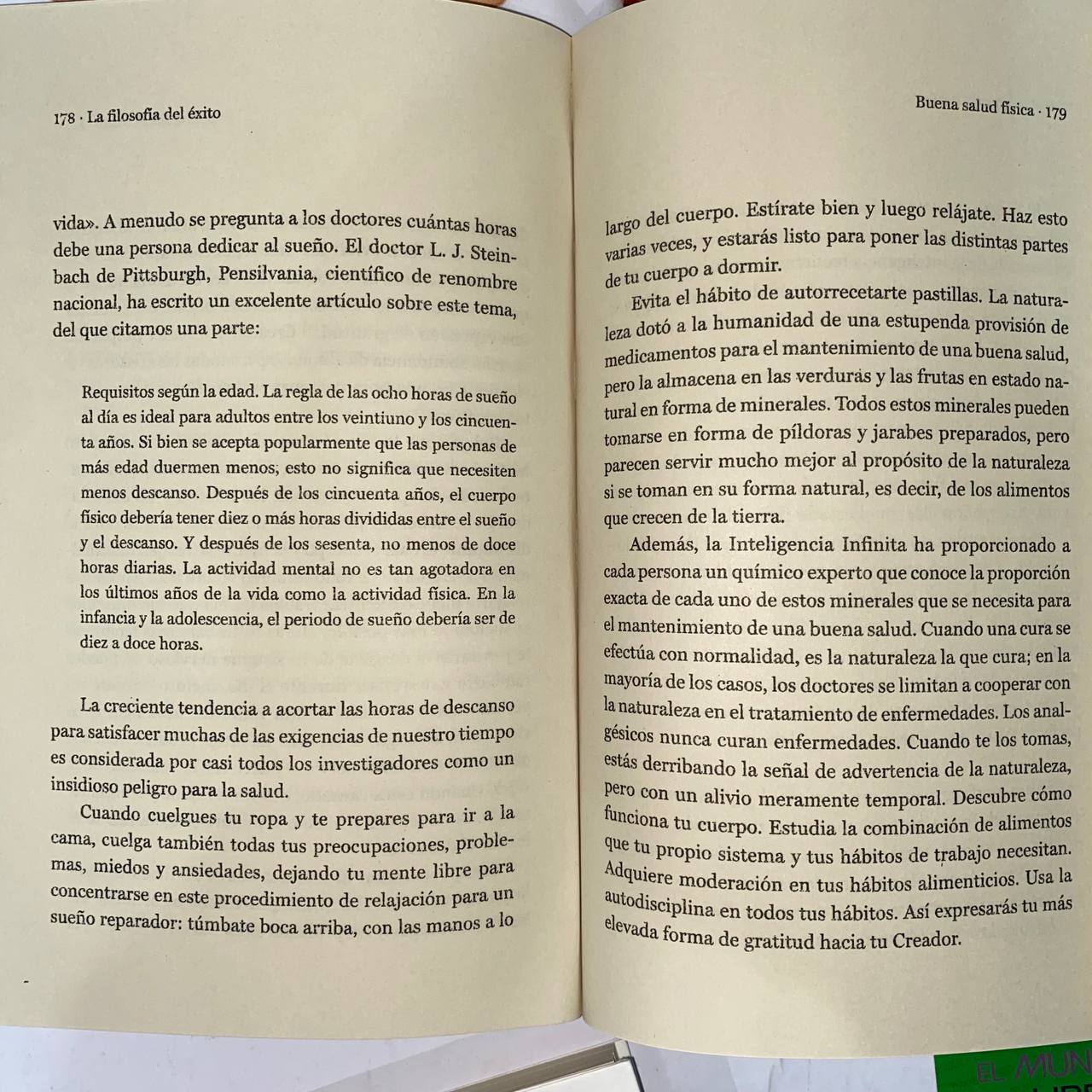 178 · La filosofía del éxito

vida». A menudo se pregunta a los doctores cuántas horas debe una persona dedicar al sueño. El doctor L. J. Steinbach de Pittsburgh, Pensilvania, científico de renombre nacional, ha escrito un excelente artículo sobre este tema, del que citamos una parte:

Requisitos según la edad. La regla de las ocho horas de sueño al día es ideal para adultos entre los veintiuno y los cincuenta años. Si bien se acepta popularmente que las personas de más edad duermen menos, esto no significa que necesiten menos descanso. Después de los cincuenta años, el cuerpo físico debería tener diez o más horas divididas entre el sueño y el descanso. Y después de los sesenta, no menos de doce horas diarias. La actividad mental no es tan agotadora en los últimos años de la vida como la actividad física. En la infancia y la adolescencia, el periodo de sueño debería ser de diez a doce horas.

La creciente tendencia a acortar las horas de descanso para satisfacer muchas de las exigencias de nuestro tiempo es considerada por casi todos los investigadores como un insidioso peligro para la salud.

Cuando cuelgues tu ropa y te prepares para ir a la cama, cuelga también todas tus preocupaciones, problemas, miedos y ansiedades, dejando tu mente libre para concentrarse en este procedimiento de relajación para un sueño reparador: túmbate boca arriba, con las manos a lo

Buena salud física · 179

largo del cuerpo. Estírate bien y luego relájate. Haz esto varias veces, y estarás listo para poner las distintas partes de tu cuerpo a dormir.

Evita el hábito de autorrecetarte pastillas. La naturaleza dotó a la humanidad de una estupenda provisión de medicamentos para el mantenimiento de una buena salud, pero la almacena en las verduras y las frutas en estado natural en forma de minerales. Todos estos minerales pueden tomarse en forma de píldoras y jarabes preparados, pero parecen servir mucho mejor al propósito de la naturaleza si se toman en su forma natural, es decir, de los alimentos que crecen de la tierra.

Además, la Inteligencia Infinita ha proporcionado a cada persona un químico experto que conoce la proporción exacta de cada uno de estos minerales que se necesita para el mantenimiento de una buena salud. Cuando una cura se efectúa con normalidad, es la naturaleza la que cura; en la mayoría de los casos, los doctores se limitan a cooperar con la naturaleza en el tratamiento de enfermedades. Los analgésicos nunca curan enfermedades. Cuando te los tomas, estás derribando la señal de advertencia de la naturaleza, pero con un alivio meramente temporal. Descubre cómo funciona tu cuerpo. Estudia la combinación de alimentos que tu propio sistema y tus hábitos de trabajo necesitan. Adquiere moderación en tus hábitos alimenticios. Usa la autodisciplina en todos tus hábitos. Así expresarás tu más elevada forma de gratitud hacia tu Creador.

EL MUN